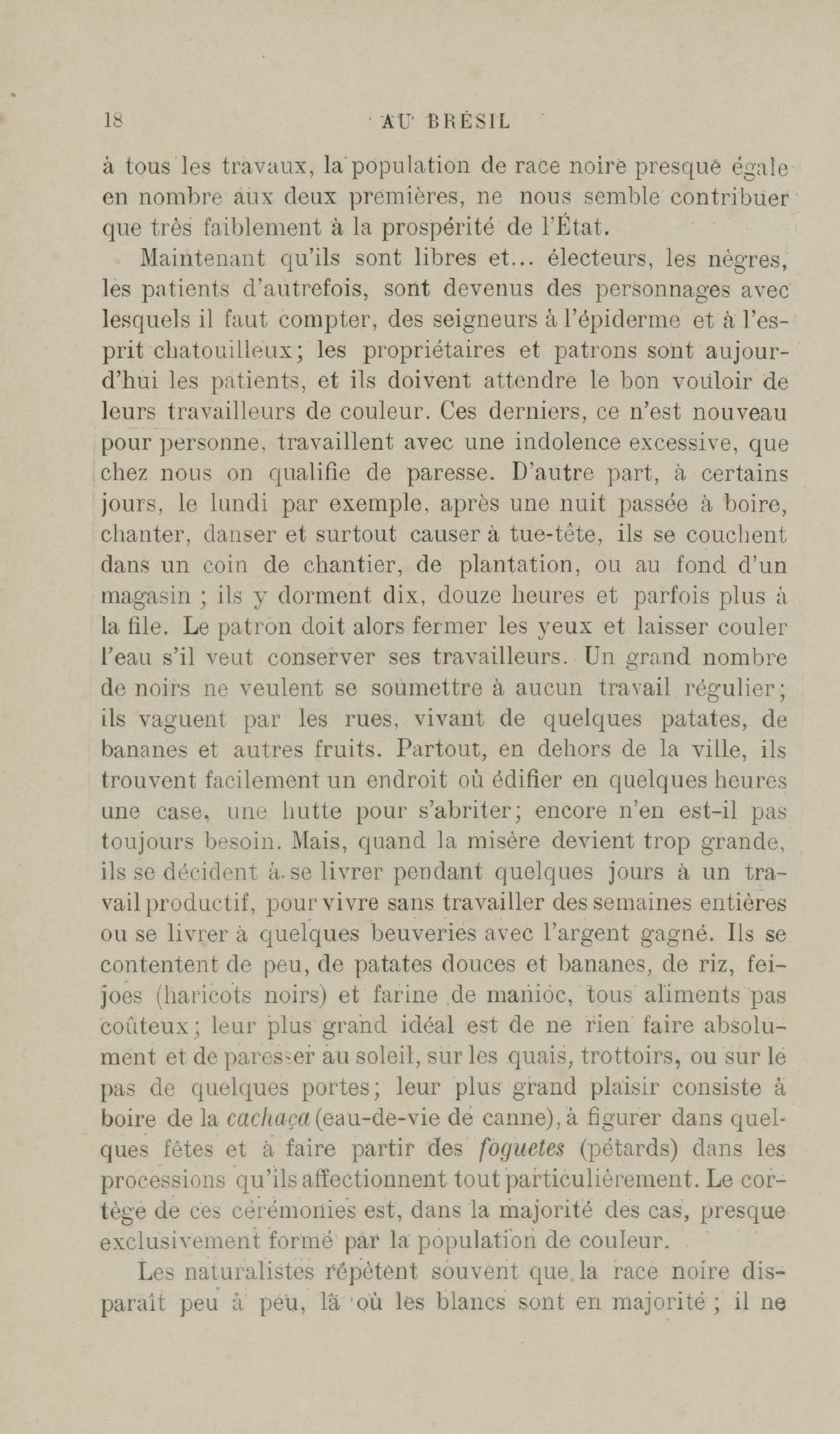 18 AU BRÉSIL

à tous les travaux, la population de race noire presque égale en nombre aux deux premières, ne nous semble contribuer que très faiblement à la prospérité de l'État.

Maintenant qu'ils sont libres et... électeurs, les nègres, les patients d'autrefois, sont devenus des personnages avec lesquels il faut compter, des seigneurs à l'épiderme et à l'esprit chatouilleux; les propriétaires et patrons sont aujourd'hui les patients, et ils doivent attendre le bon vouloir de leurs travailleurs de couleur. Ces derniers, ce n'est nouveau pour personne, travaillent avec une indolence excessive, que chez nous on qualifie de paresse. D'autre part, à certains jours, le lundi par exemple, après une nuit passée à boire, chanter, danser et surtout causer à tue-tête, ils se couchent dans un coin de chantier, de plantation, ou au fond d'un magasin ; ils y dorment dix, douze heures et parfois plus à la file. Le patron doit alors fermer les yeux et laisser couler l'eau s'il veut conserver ses travailleurs. Un grand nombre de noirs ne veulent se soumettre à aucun travail régulier; ils vaguent par les rues, vivant de quelques patates, de bananes et autres fruits. Partout, en dehors de la ville, ils trouvent facilement un endroit où édifier en quelques heures une case, une hutte pour s'abriter; encore n'en est-il pas toujours besoin. Mais, quand la misère devient trop grande, ils se décident à se livrer pendant quelques jours à un travail productif, pour vivre sans travailler des semaines entières ou se livrer à quelques beuveries avec l'argent gagné. Ils se contentent de peu, de patates douces et bananes, de riz, feijoes (haricots noirs) et farine de manioc, tous aliments pas coûteux; leur plus grand idéal est de ne rien faire absolument et de paresser au soleil, sur les quais, trottoirs, ou sur le pas de quelques portes; leur plus grand plaisir consiste à boire de la cachaça (eau-de-vie de canne), à figurer dans quelques fêtes et à faire partir des foguetes (pétards) dans les processions qu'ils affectionnent tout particulièrement. Le cortège de ces cérémonies est, dans la majorité des cas, presque exclusivement formé par la population de couleur.

Les naturalistes répètent souvent que la race noire disparaît peu à peu, là où les blancs sont en majorité ; il ne